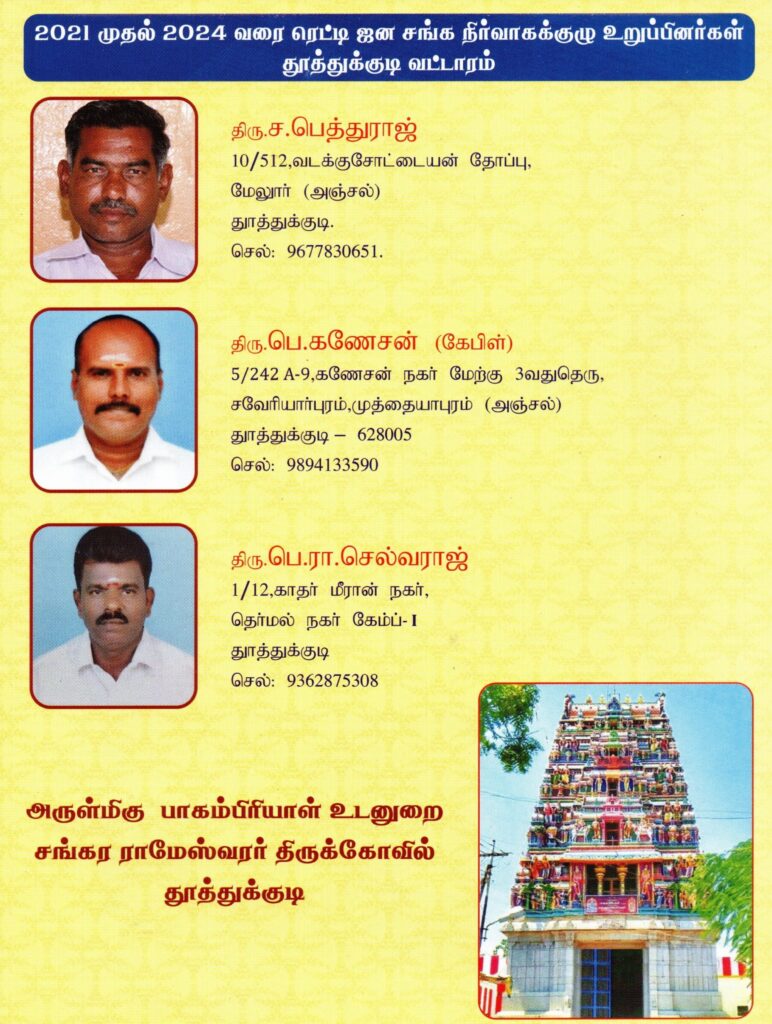 2021 முதல் 2024 வரை ரெட்டி ஜன சங்க நிர்வாகக்குழு உறுப்பினர்கள்
தூத்துக்குடி வட்டாரம்

திரு.ச.பெத்துராஜ்
10/512,வடக்குசோட்டையன் தோப்பு,
மேலூர் (அஞ்சல்)
தூத்துக்குடி.
செல்: 9677830651.

திரு.பெ.கணேசன் (கேபிள்)
5/242 A-9,கணேசன் நகர் மேற்கு 3வதுதெரு,
சவேரியார்புரம்,முத்தையாபுரம் (அஞ்சல்)
தூத்துக்குடி – 628005
செல்: 9894133590

திரு.பெ.ரா.செல்வராஜ்
1/12,காதர் மீரான் நகர்,
தெர்மல் நகர் கேம்ப்- I
தூத்துக்குடி
செல்: 9362875308

அருள்மிகு பாகம்பிரியாள் உடனுறை
சங்கர ராமேஸ்வரர் திருக்கோவில்
தூத்துக்குடி